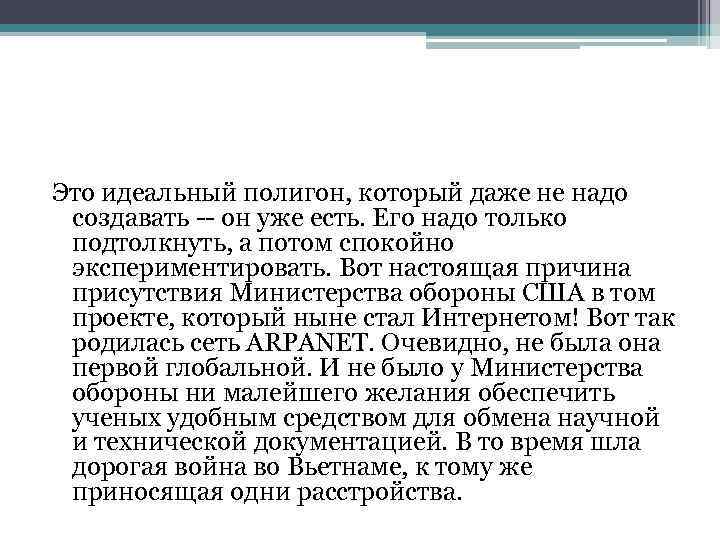 Это идеальный полигон, который даже не надо создавать -- он уже есть. Его надо только подтолкнуть, а потом спокойно экспериментировать. Вот настоящая причина присутствия Министерства обороны США в том проекте, который ныне стал Интернетом! Вот так родилась сеть ARPANET. Очевидно, не была она первой глобальной. И не было у Министерства обороны ни малейшего желания обеспечить ученых удобным средством для обмена научной и технической документацией. В то время шла дорогая война во Вьетнаме, к тому же приносящая одни расстройства.